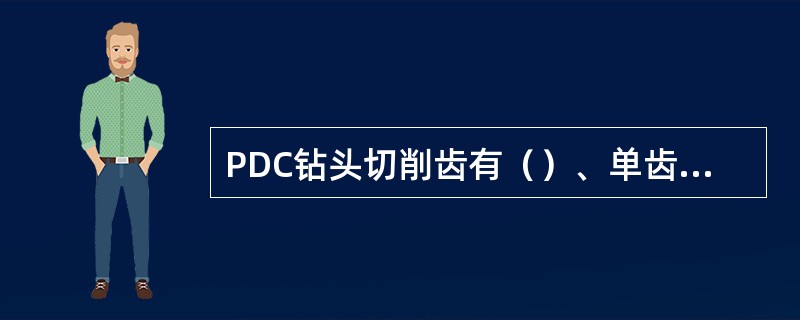 PDC钻头切削齿有（）、单齿...